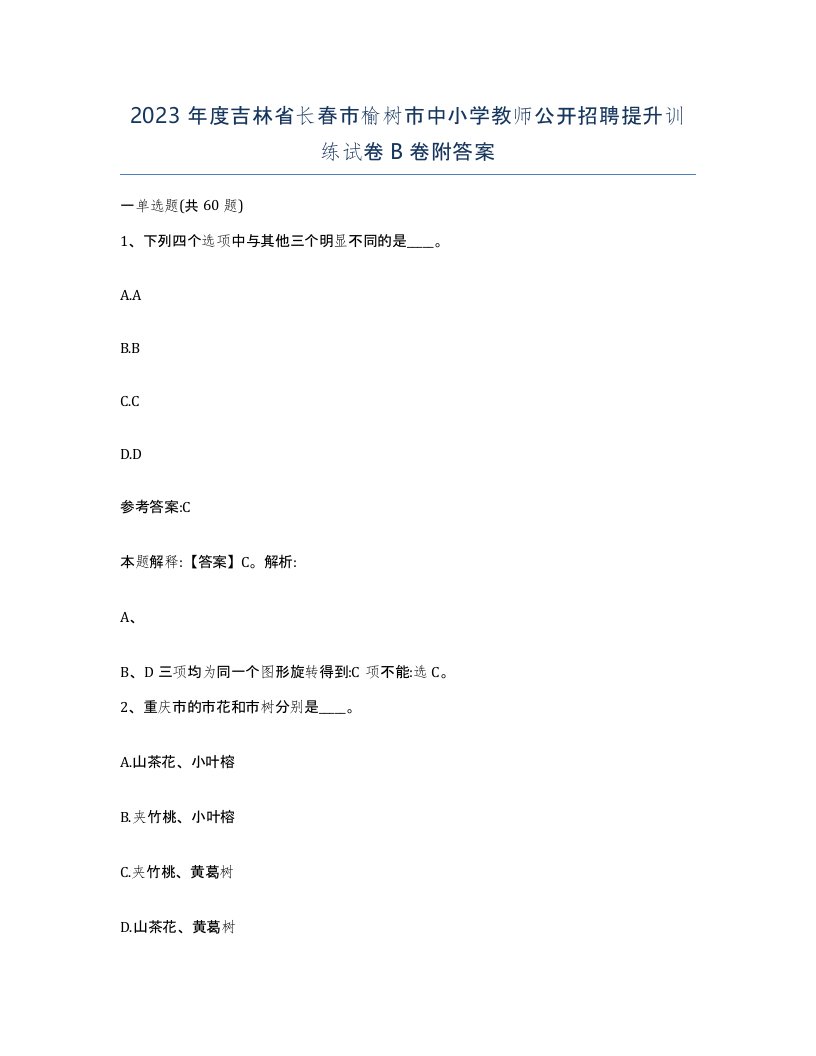 2023 年度吉林省长春市榆树市中小学教师公开招聘提升训练试卷 B 卷附答案

一单选题(共 60 题)

1、下列四个选项中与其他三个明显不同的是____。

A.A

B.B

C.C

D.D

参考答案:C

本题解释:【答案】C。解析:

A、

B、D 三项均为同一个图形旋转得到:C 项不能:选 C。

2、重庆市的市花和市树分别是____。

A.山茶花、小叶榕

B.夹竹桃、小叶榕

C.夹竹桃、黄葛树

D.山茶花、黄葛树